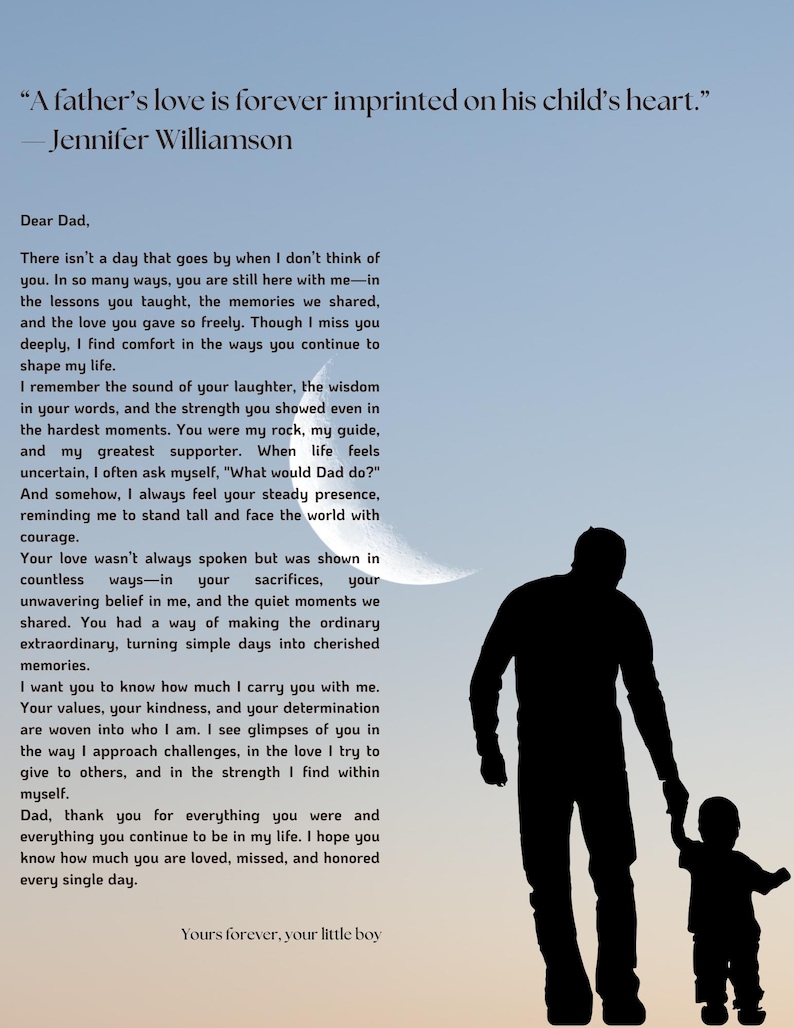 “A father’s love is forever imprinted on his child’s heart.”
— Jennifer Williamson

Dear Dad,

There isn’t a day that goes by when I don’t think of you. In so many ways, you are still here with me—in the lessons you taught, the memories we shared, and the love you gave so freely. Though I miss you deeply, I find comfort in the ways you continue to shape my life.
I remember the sound of your laughter, the wisdom in your words, and the strength you showed even in the hardest moments. You were my rock, my guide, and my greatest supporter. When life feels uncertain, I often ask myself, "What would Dad do?" And somehow, I always feel your steady presence, reminding me to stand tall and face the world with courage.
Your love wasn’t always spoken but was shown in countless ways—in your sacrifices, your unwavering belief in me, and the quiet moments we shared. You had a way of making the ordinary extraordinary, turning simple days into cherished memories.
I want you to know how much I carry you with me. Your values, your kindness, and your determination are woven into who I am. I see glimpses of you in the way I approach challenges, in the love I try to give to others, and in the strength I find within myself.
Dad, thank you for everything you were and everything you continue to be in my life. I hope you know how much you are loved, missed, and honored every single day.

Yours forever, your little boy